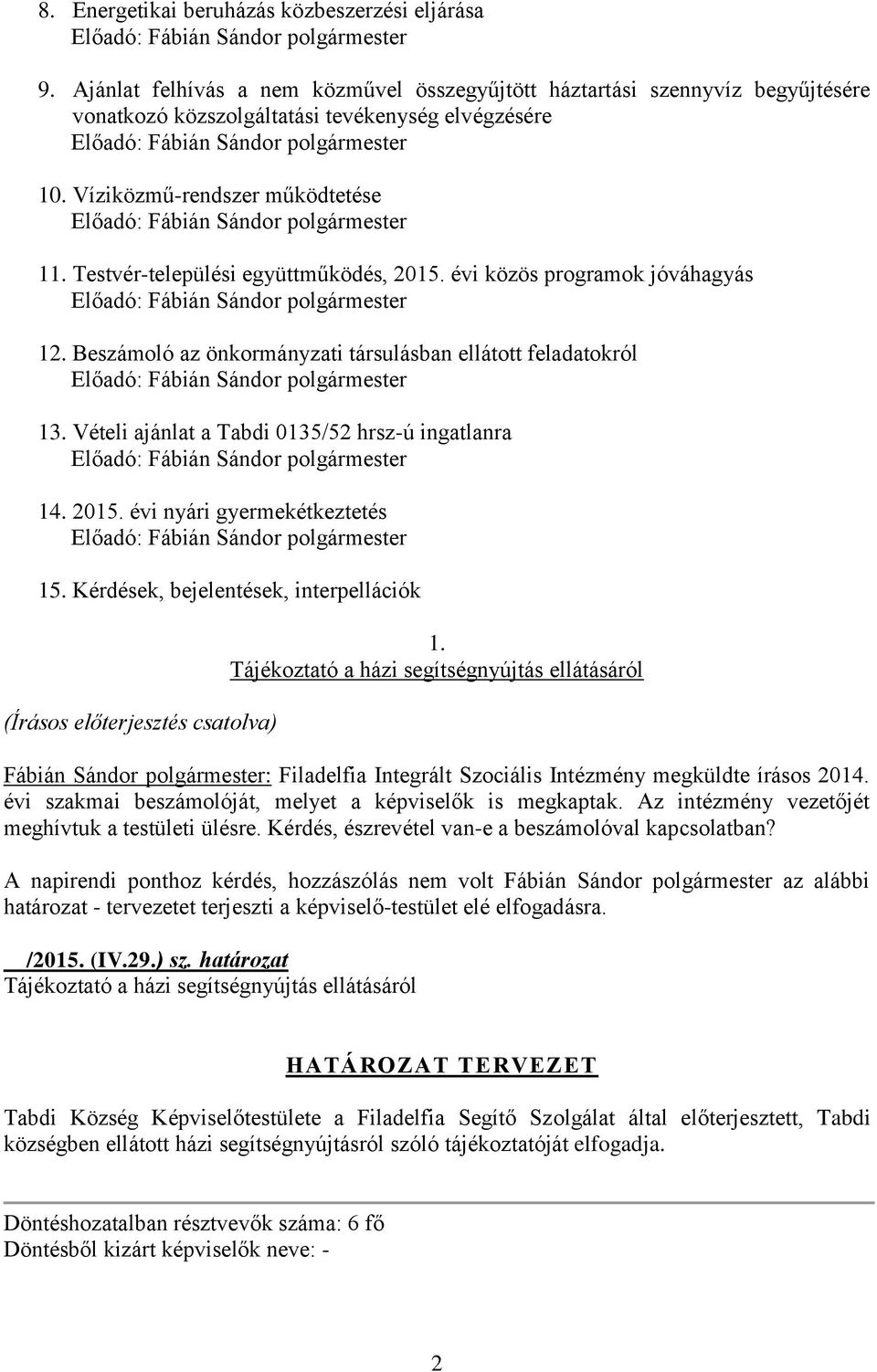 8. Energetikai beruházás közbeszerzési eljárása
Előadó: Fábián Sándor polgármester

9. Ajánlat felhívás a nem közművel összegyűjtött háztartási szennyvíz begyűjtésére vonatkozó közszolgáltatási tevékenység elvégzésére
Előadó: Fábián Sándor polgármester

10. Víziközmű-rendszer működtetése
Előadó: Fábián Sándor polgármester

11. Testvér-települési együttműködés, 2015. évi közös programok jóváhagyás
Előadó: Fábián Sándor polgármester

12. Beszámoló az önkormányzati társulásban ellátott feladatokról
Előadó: Fábián Sándor polgármester

13. Vételi ajánlat a Tabdi 0135/52 hrsz-ú ingatlanra
Előadó: Fábián Sándor polgármester

14. 2015. évi nyári gyermekétkeztetés
Előadó: Fábián Sándor polgármester

15. Kérdések, bejelentések, interpellációk

1.
Tájékoztató a házi segítségnyújtás ellátásáról

(Írásos előterjesztés csatolva)

Fábián Sándor polgármester: Filadelfia Integrált Szociális Intézmény megküldte írásos 2014. évi szakmai beszámolóját, melyet a képviselők is megkaptak. Az intézmény vezetőjét meghívtuk a testületi ülésre. Kérdés, észrevétel van-e a beszámolóval kapcsolatban?

A napirendi ponthoz kérdés, hozzászólás nem volt Fábián Sándor polgármester az alábbi határozat - tervezetet terjeszti a képviselő-testület elé elfogadásra.

/2015. (IV.29.) sz. határozat
Tájékoztató a házi segítségnyújtás ellátásáról

HATÁROZAT TERVEZET

Tabdi Község Képviselőtestülete a Filadelfia Segítő Szolgálat által előterjesztett, Tabdi községben ellátott házi segítségnyújtásról szóló tájékoztatóját elfogadja.

Döntéshozatalban résztvevők száma: 6 fő
Döntésből kizárt képviselők neve: -

2